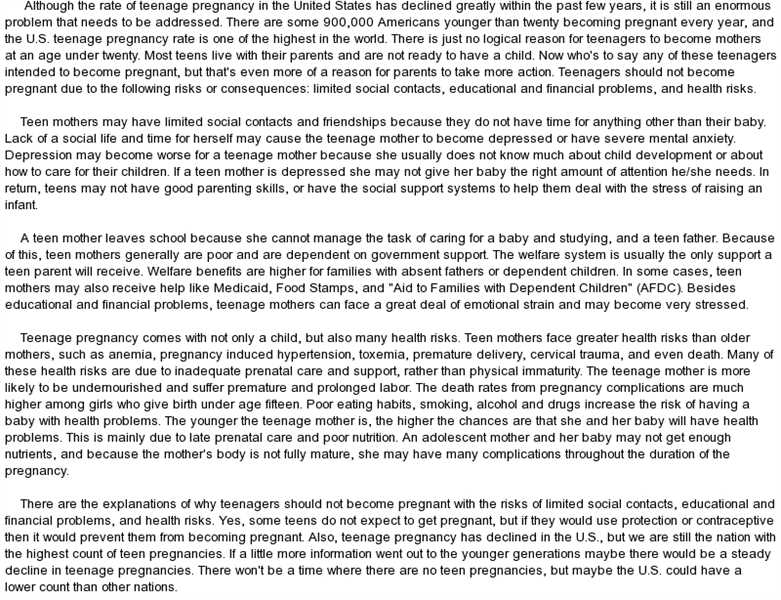 Although the rate of teenage pregnancy in the United States has declined greatly within the past few years, it is still an enormous problem that needs to be addressed. There are some 900,000 Americans younger than twenty becoming pregnant every year, and the U.S. teenage pregnancy rate is one of the highest in the world. There is just no logical reason for teenagers to become mothers at an age under twenty. Most teens live with their parents and are not ready to have a child. Now who's to say any of these teenagers intended to become pregnant, but that's even more of a reason for parents to take more action. Teenagers should not become pregnant due to the following risks or consequences: limited social contacts, educational and financial problems, and health risks.

Teen mothers may have limited social contacts and friendships because they do not have time for anything other than their baby. Lack of a social life and time for herself may cause the teenage mother to become depressed or have severe mental anxiety. Depression may become worse for a teenage mother because she usually does not know much about child development or about how to care for their children. If a teen mother is depressed she may not give her baby the right amount of attention he/she needs. In return, teens may not have good parenting skills, or have the social support systems to help them deal with the stress of raising an infant.

A teen mother leaves school because she cannot manage the task of caring for a baby and studying, and a teen father. Because of this, teen mothers generally are poor and are dependent on government support. The welfare system is usually the only support a teen parent will receive. Welfare benefits are higher for families with absent fathers or dependent children. In some cases, teen mothers may also receive help like Medicaid, Food Stamps, and "Aid to Families with Dependent Children" (AFDC). Besides educational and financial problems, teenage mothers can face a great deal of emotional strain and may become very stressed.

Teenage pregnancy comes with not only a child, but also many health risks. Teen mothers face greater health risks than older mothers, such as anemia, pregnancy induced hypertension, toxemia, premature delivery, cervical trauma, and even death. Many of these health risks are due to inadequate prenatal care and support, rather than physical immaturity. The teenage mother is more likely to be undernourished and suffer premature and prolonged labor. The death rates from pregnancy complications are much higher among girls who give birth under age fifteen. Poor eating habits, smoking, alcohol and drugs increase the risk of having a baby with health problems. The younger the teenage mother is, the higher the chances are that she and her baby will have health problems. This is mainly due to late prenatal care and poor nutrition. An adolescent mother and her baby may not get enough nutrients, and because the mother's body is not fully mature, she may have many complications throughout the duration of the pregnancy.

There are the explanations of why teenagers should not become pregnant with the risks of limited social contacts, educational and financial problems, and health risks. Yes, some teens do not expect to get pregnant, but if they would use protection or contraceptive then it would prevent them from becoming pregnant. Also, teenage pregnancy has declined in the U.S., but we are still the nation with the highest count of teen pregnancies. If a little more information went out to the younger generations maybe there would be a steady decline in teenage pregnancies. There won't be a time where there are no teen pregnancies, but maybe the U.S. could have a lower count than other nations.